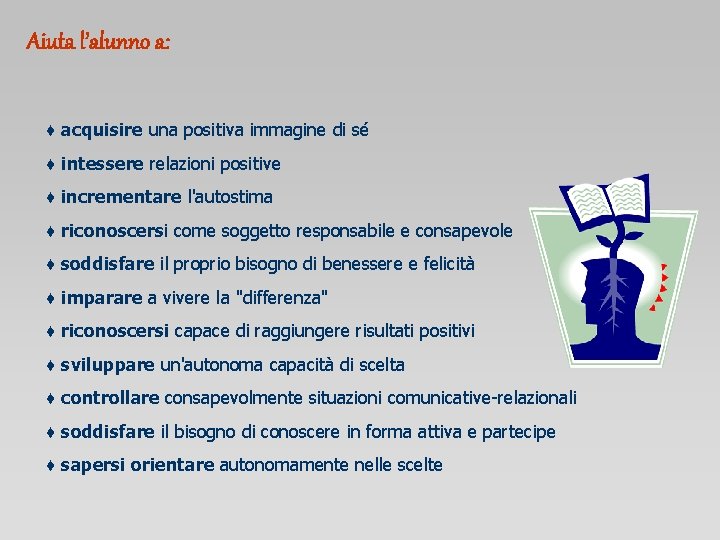 Aiuta l'alunno a:

♦ acquisire una positiva immagine di sé
♦ intessere relazioni positive
♦ incrementare l'autostima
♦ riconoscersi come soggetto responsabile e consapevole
♦ soddisfare il proprio bisogno di benessere e felicità
♦ imparare a vivere la "differenza"
♦ riconoscersi capace di raggiungere risultati positivi
♦ sviluppare un'autonoma capacità di scelta
♦ controllare consapevolmente situazioni comunicative-relazionali
♦ soddisfare il bisogno di conoscere in forma attiva e partecipe
♦ sapersi orientare autonomamente nelle scelte